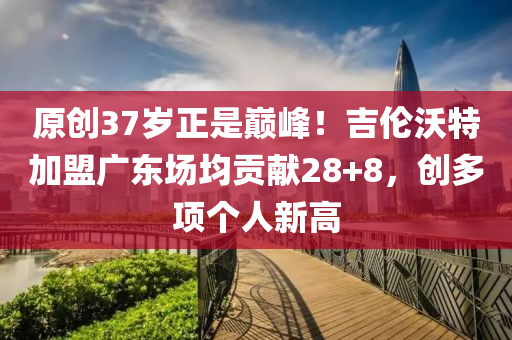 原创37岁正是巅峰！吉伦沃特加盟广东场均贡献28+8，创多项个人新高